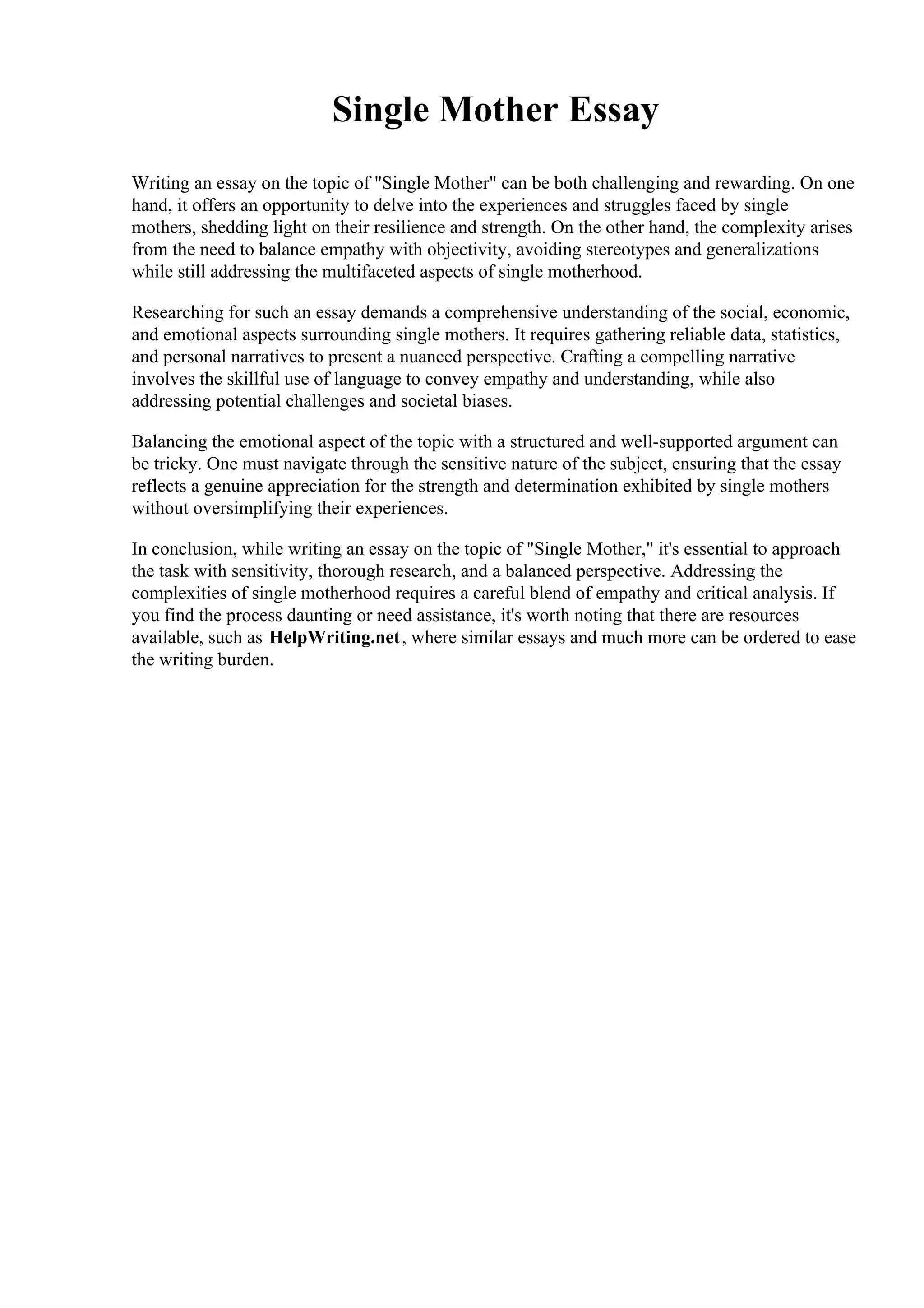 Single Mother Essay

Writing an essay on the topic of "Single Mother" can be both challenging and rewarding. On one hand, it offers an opportunity to delve into the experiences and struggles faced by single mothers, shedding light on their resilience and strength. On the other hand, the complexity arises from the need to balance empathy with objectivity, avoiding stereotypes and generalizations while still addressing the multifaceted aspects of single motherhood.

Researching for such an essay demands a comprehensive understanding of the social, economic, and emotional aspects surrounding single mothers. It requires gathering reliable data, statistics, and personal narratives to present a nuanced perspective. Crafting a compelling narrative involves the skillful use of language to convey empathy and understanding, while also addressing potential challenges and societal biases.

Balancing the emotional aspect of the topic with a structured and well-supported argument can be tricky. One must navigate through the sensitive nature of the subject, ensuring that the essay reflects a genuine appreciation for the strength and determination exhibited by single mothers without oversimplifying their experiences.

In conclusion, while writing an essay on the topic of "Single Mother," it's essential to approach the task with sensitivity, thorough research, and a balanced perspective. Addressing the complexities of single motherhood requires a careful blend of empathy and critical analysis. If you find the process daunting or need assistance, it's worth noting that there are resources available, such as HelpWriting.net, where similar essays and much more can be ordered to ease the writing burden.